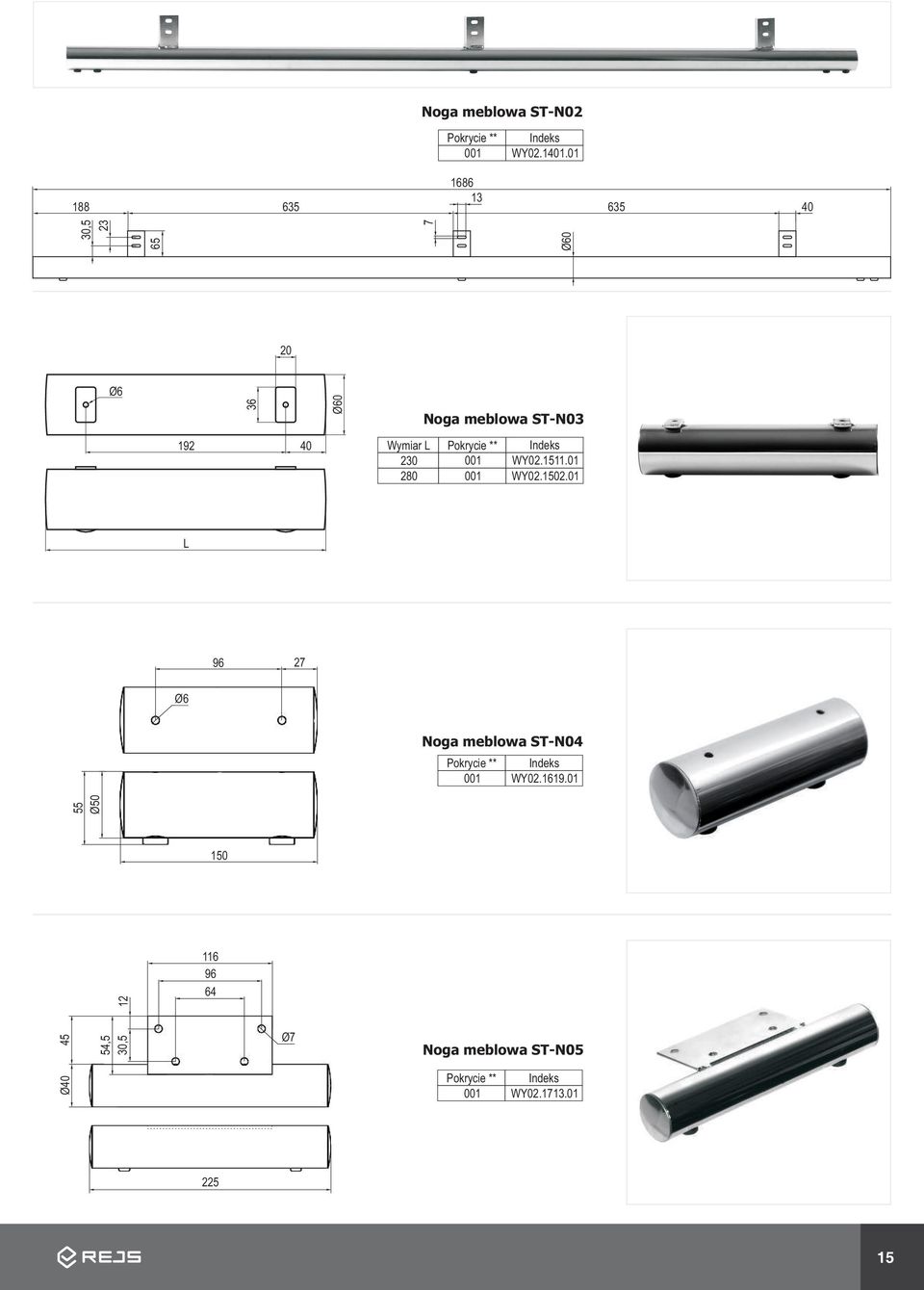 Noga meblowa ST-N02

| Pokrycie ** | Indeks |
|---|---|
| 001 | WY02.1401.01 |

1686
13
188
635
635
40
30,5
23
65
7
Ø60

20
Ø6
36
Ø60
192
40
L

Noga meblowa ST-N03

| Wymiar L | Pokrycie ** | Indeks |
|---|---|---|
| 230 | 001 | WY02.1511.01 |
| 280 | 001 | WY02.1502.01 |

96
27
Ø6
55
Ø50
150

Noga meblowa ST-N04

| Pokrycie ** | Indeks |
|---|---|
| 001 | WY02.1619.01 |

116
96
64
12
45
54,5
30,5
Ø7
Ø40
225

Noga meblowa ST-N05

| Pokrycie ** | Indeks |
|---|---|
| 001 | WY02.1713.01 |

REJS
15